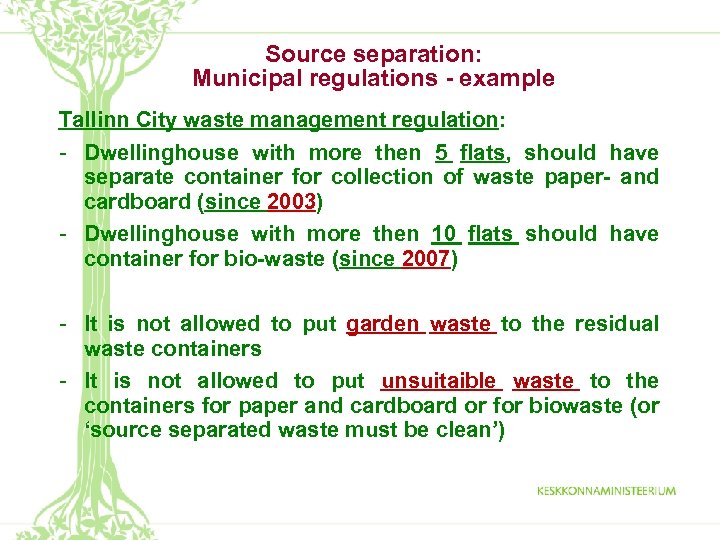 Source separation:
Municipal regulations - example

Tallinn City waste management regulation:

- Dwellinghouse with more then 5 flats, should have separate container for collection of waste paper- and cardboard (since 2003)
- Dwellinghouse with more then 10 flats should have container for bio-waste (since 2007)

- It is not allowed to put garden waste to the residual waste containers
- It is not allowed to put unsuitaible waste to the containers for paper and cardboard or for biowaste (or 'source separated waste must be clean')

KESKKONNAMINISTEERIUM